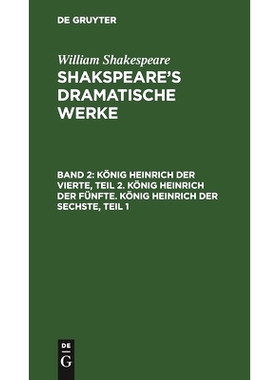 DE GRUYTER

William Shakespeare
SHAKSPEARE'S DRAMATISCHE WERKE

BAND 2: KÖNIG HEINRICH DER VIERTE, TEIL 2. KÖNIG HEINRICH DER FÜNFTE. KÖNIG HEINRICH DER SECHSTE, TEIL 1

DE
G